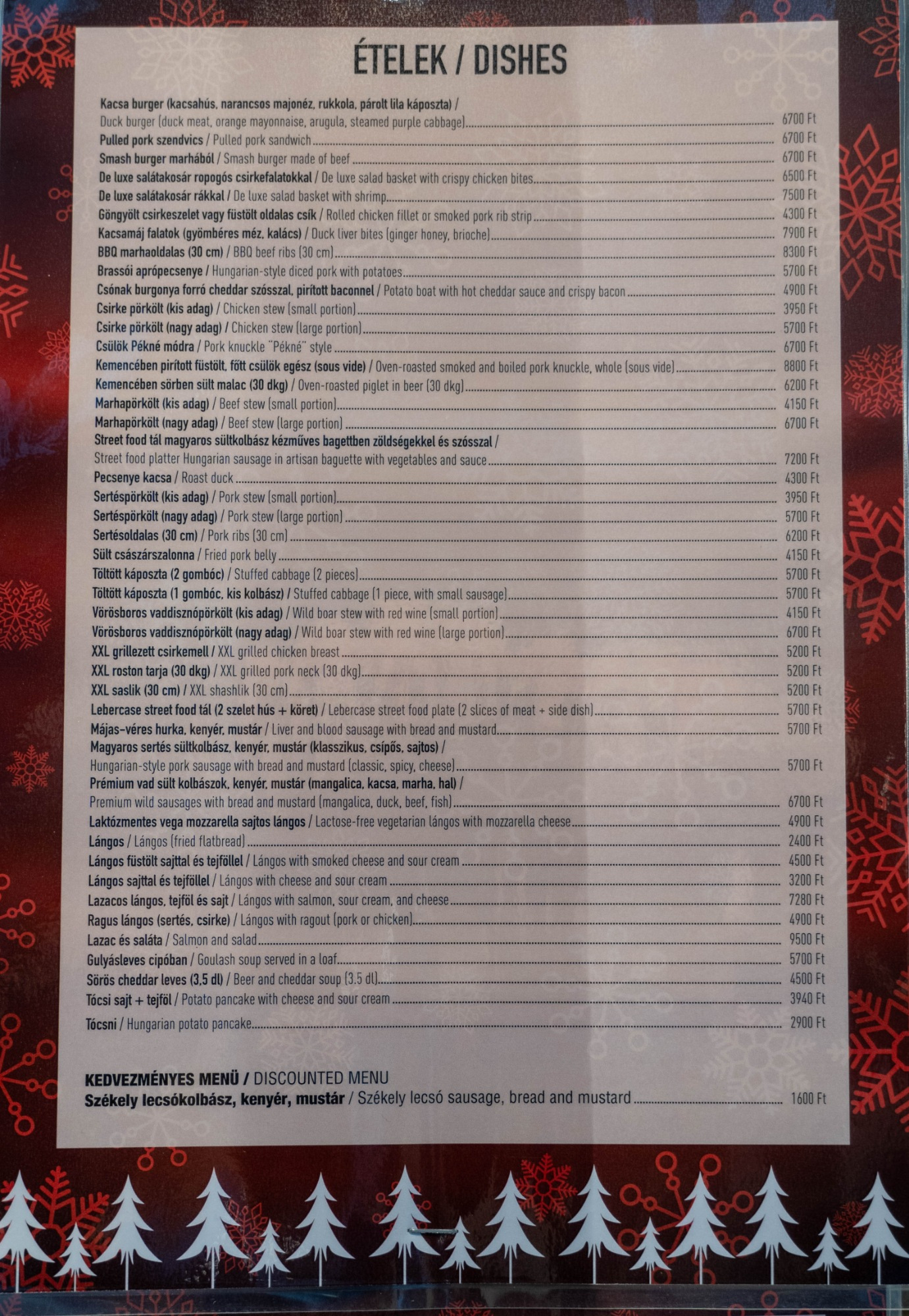 ÉTELEK / DISHES

Kacsa burger (kacsahús, narancsos majonéz, rukkola, párolt lila káposzta) /
Duck burger (duck meat, orange mayonnaise, arugula, steamed purple cabbage) 6700 Ft
Pulled pork szendvics / Pulled pork sandwich 6700 Ft
Smash burger marhából / Smash burger made of beef 6700 Ft
De luxe salátakosár ropogós csirkefalatokkal / De luxe salad basket with crispy chicken bites 6500 Ft
De luxe salátakosár rákkal / De luxe salad basket with shrimp 7500 Ft
Göngyölt csirkeszelet vagy füstölt oldalas csík / Rolled chicken fillet or smoked pork rib strip 4300 Ft
Kacsamáj falatok (gyömbéres méz, kalács) / Duck liver bites (ginger honey, brioche) 7900 Ft
BBQ marhaoldalas (30 cm) / BBQ beef ribs (30 cm) 8300 Ft
Brassói aprópecsenye / Hungarian-style diced pork with potatoes 5700 Ft
Csónak burgonya forró cheddar szósszal, pirított baconnel / Potato boat with hot cheddar sauce and crispy bacon 4900 Ft
Csirke pörkölt (kis adag) / Chicken stew (small portion) 3950 Ft
Csirke pörkölt (nagy adag) / Chicken stew (large portion) 5700 Ft
Csülök Pékné módra / Pork knuckle "Pékné" style 6700 Ft
Kemencében pirított füstölt, főtt csülök egész (sous vide) / Oven-roasted smoked and boiled pork knuckle, whole (sous vide) 8800 Ft
Kemencében sörben sült malac (30 dkg) / Oven-roasted piglet in beer (30 dkg) 6200 Ft
Marhapörkölt (kis adag) / Beef stew (small portion) 4150 Ft
Marhapörkölt (nagy adag) / Beef stew (large portion) 6700 Ft
Street food tál magyaros sültkolbász kézműves bagettben zöldségekkel és szósszal /
Street food platter Hungarian sausage in artisan baguette with vegetables and sauce 7200 Ft
Pecsenye kacsa / Roast duck 4300 Ft
Sertéspörkölt (kis adag) / Pork stew (small portion) 3950 Ft
Sertéspörkölt (nagy adag) / Pork stew (large portion) 5700 Ft
Sertésoldalas (30 cm) / Pork ribs (30 cm) 6200 Ft
Sült császárszalonna / Fried pork belly 4150 Ft
Töltött káposzta (2 gombóc) / Stuffed cabbage (2 pieces) 5700 Ft
Töltött káposzta (1 gombóc, kis kolbász) / Stuffed cabbage (1 piece, with small sausage) 5700 Ft
Vörösboros vaddisznópörkölt (kis adag) / Wild boar stew with red wine (small portion) 4150 Ft
Vörösboros vaddisznópörkölt (nagy adag) / Wild boar stew with red wine (large portion) 6700 Ft
XXL grillezett csirkemell / XXL grilled chicken breast 5200 Ft
XXL roston tarja (30 dkg) / XXL grilled pork neck (30 dkg) 5200 Ft
XXL saslik (30 cm) / XXL shashlik (30 cm) 5200 Ft
Lebercase street food tál (2 szelet hús + köret) / Lebercase street food plate (2 slices of meat + side dish) 5700 Ft
Májas-véres hurka, kenyér, mustár / Liver and blood sausage with bread and mustard 5700 Ft
Magyaros sertés sültkolbász, kenyér, mustár (klasszikus, csípős, sajtos) /
Hungarian-style pork sausage with bread and mustard (classic, spicy, cheese) 5700 Ft
Prémium vad sült kolbászok, kenyér, mustár (mangalica, kacsa, marha, hal) /
Premium wild sausages with bread and mustard (mangalica, duck, beef, fish) 6700 Ft
Laktózmentes vega mozzarella sajtos lángos / Lactose-free vegetarian lángos with mozzarella cheese 4900 Ft
Lángos / Lángos (fried flatbread) 2400 Ft
Lángos füstölt sajttal és tejföllel / Lángos with smoked cheese and sour cream 4500 Ft
Lángos sajttal és tejföllel / Lángos with cheese and sour cream 3200 Ft
Lazacos lángos, tejföl és sajt / Lángos with salmon, sour cream, and cheese 7280 Ft
Ragus lángos (sertés, csirke) / Lángos with ragout (pork or chicken) 4900 Ft
Lazac és saláta / Salmon and salad 9500 Ft
Gulyásleves cipóban / Goulash soup served in a loaf 5700 Ft
Sörös cheddar leves (3,5 dl) / Beer and cheddar soup (3.5 dl) 4500 Ft
Tócsi sajt + tejföl / Potato pancake with cheese and sour cream 3940 Ft
Tócsni / Hungarian potato pancake 2900 Ft

KEDVEZMÉNYES MENÜ / DISCOUNTED MENU
Székely lecsókolbász, kenyér, mustár / Székely lecsó sausage, bread and mustard 1600 Ft